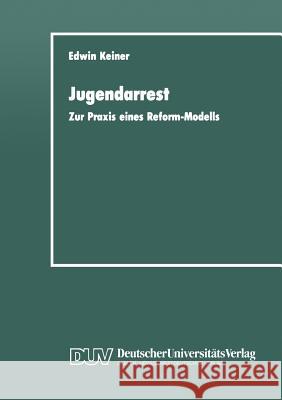 Edwin Keiner

Jugendarrest

Zur Praxis eines Reform-Modells

DUV DeutscherUniversitätsVerlag

Kraina Książek